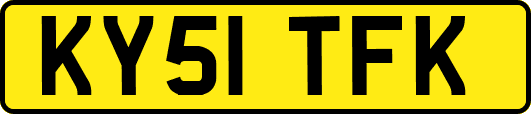 KY51 TFK